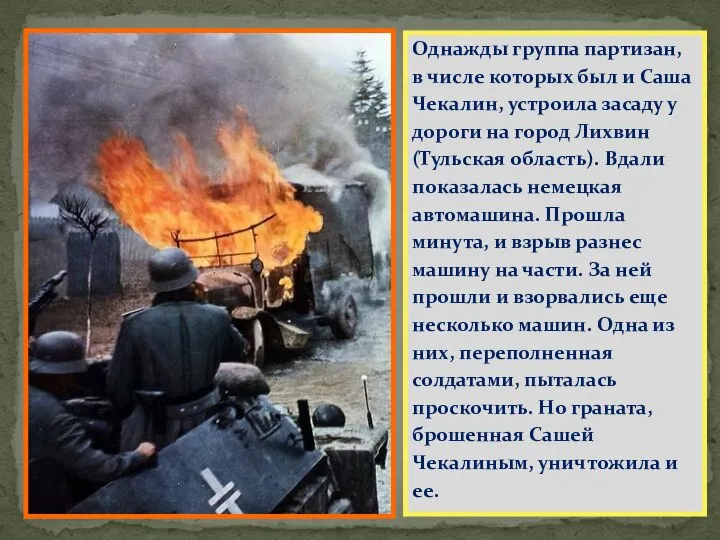 Однажды группа партизан, в числе которых был и Саша Чекалин, устроила засаду у дороги на город Лихвин (Тульская область). Вдали показалась немецкая автомашина. Прошла минута, и взрыв разнес машину на части. За ней прошли и взорвались еще несколько машин. Одна из них, переполненная солдатами, пыталась проскочить. Но граната, брошенная Сашей Чекалиным, уничтожила и ее.